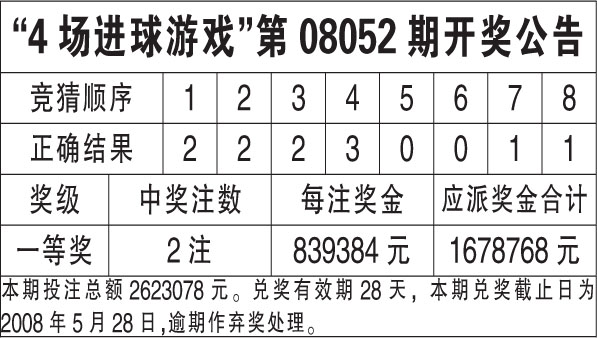 “4 场进球游戏”第 08052 期开奖公告

| 竞猜顺序 | 1 | 2 | 3 | 4 | 5 | 6 | 7 | 8 |
|---|---|---|---|---|---|---|---|---|
| 正确结果 | 2 | 2 | 2 | 3 | 0 | 0 | 1 | 1 |

| 奖级 | 中奖注数 | 每注奖金 | 应派奖金合计 |
|---|---|---|---|
| 一等奖 | 2 注 | 839384 元 | 1678768 元 |

本期投注总额 2623078 元。兑奖有效期 28 天，本期兑奖截止日为 2008 年 5 月 28 日,逾期作弃奖处理。